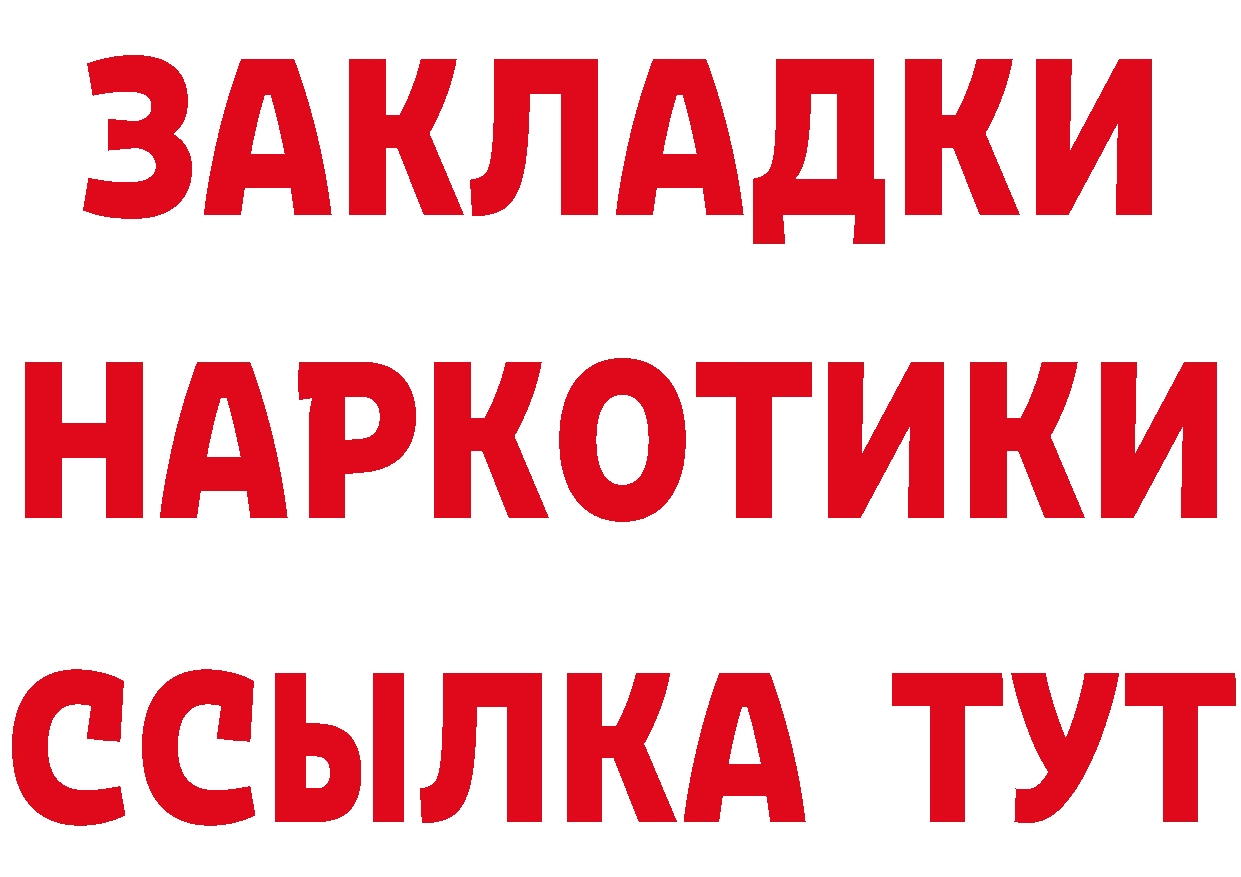 ЗАКЛАДКИ
НАРКОТИКИ
ССЫЛКА ТУТ